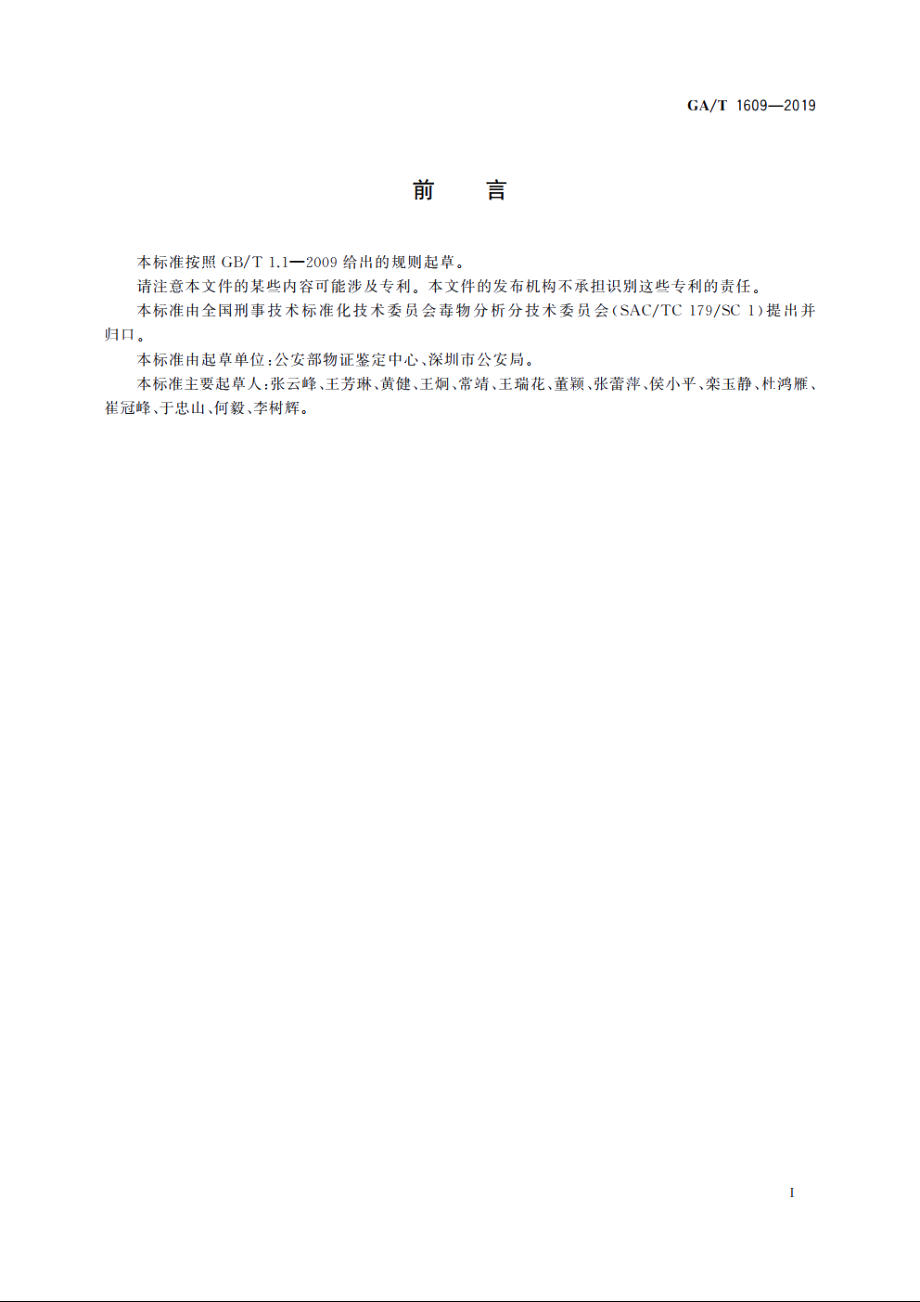 GA/T 1609—2019

前　言

本标准按照 GB/T 1.1—2009 给出的规则起草。

请注意本文件的某些内容可能涉及专利。本文件的发布机构不承担识别这些专利的责任。

本标准由全国刑事技术标准化技术委员会毒物分析分技术委员会(SAC/TC 179/SC 1)提出并归口。

本标准由起草单位:公安部物证鉴定中心、深圳市公安局。

本标准主要起草人:张云峰、王芳琳、黄健、王炯、常靖、王瑞花、董颖、张蕾萍、侯小平、栾玉静、杜鸿雁、崔冠峰、于忠山、何毅、李树辉。

I